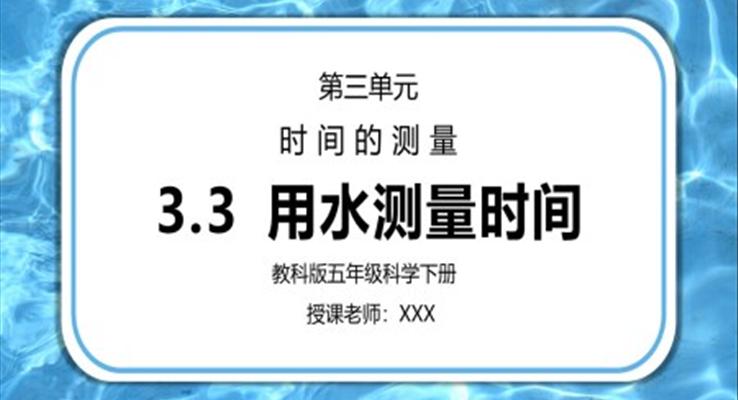 第三单元

时间的测量

3.3 用水测量时间

教科版五年级科学下册

授课老师：XXX